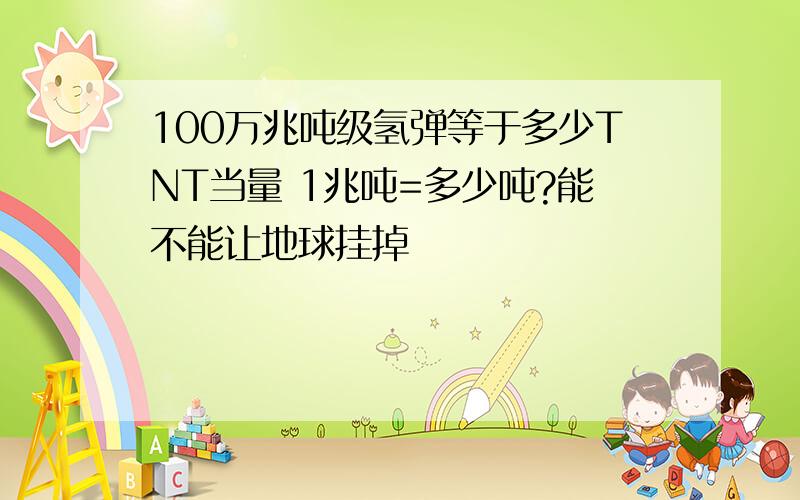 100万兆吨级氢弹等于多少TNT当量 1兆吨=多少吨?能不能让地球挂掉

A
B
C